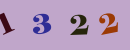 1 3 2 2